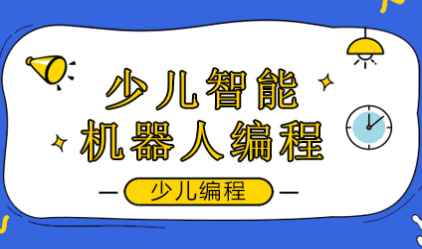 少儿智能
机器人编程

少儿编程